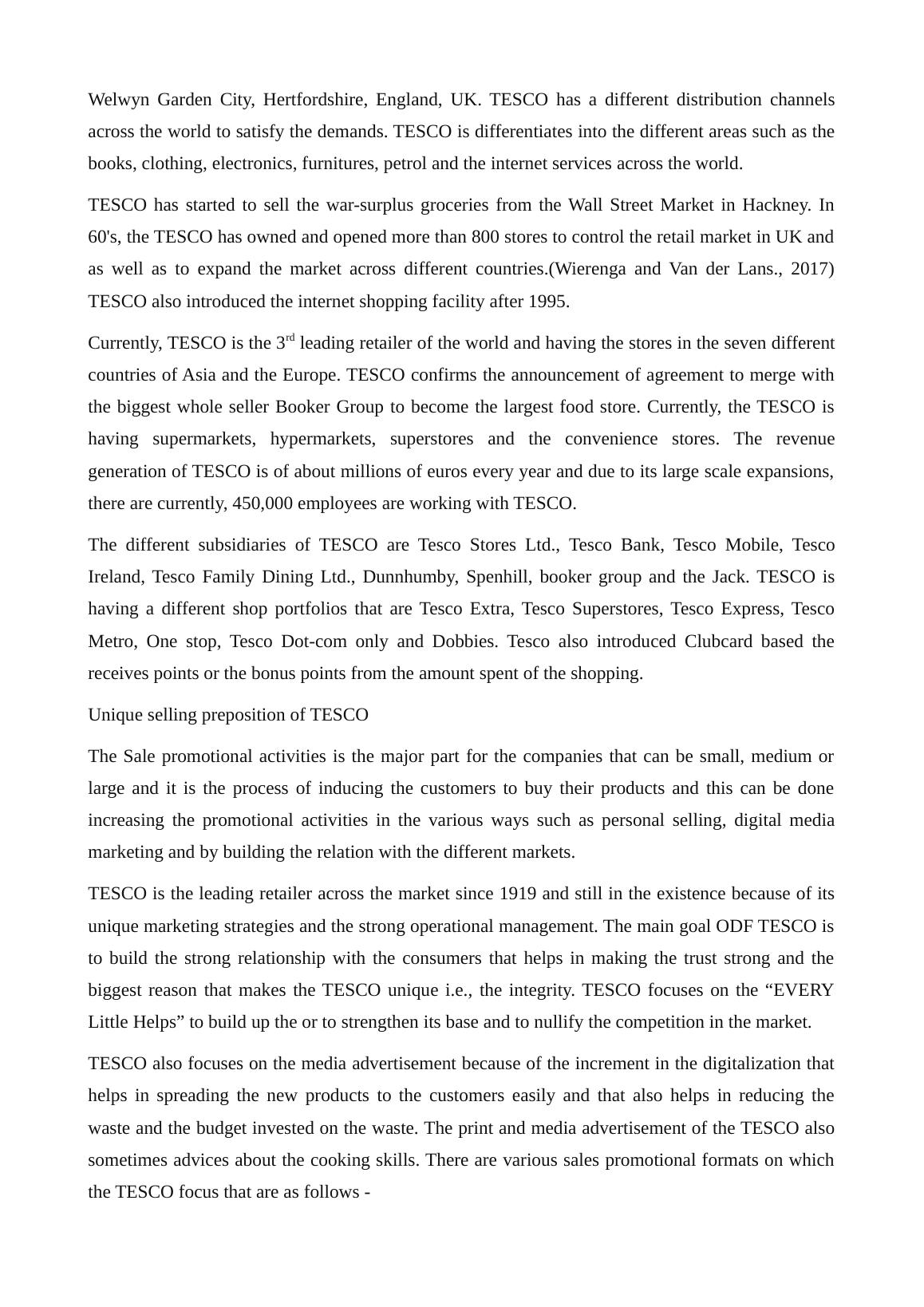 Welwyn Garden City, Hertfordshire, England, UK. TESCO has a different distribution channels across the world to satisfy the demands. TESCO is differentiates into the different areas such as the books, clothing, electronics, furnitures, petrol and the internet services across the world.

TESCO has started to sell the war-surplus groceries from the Wall Street Market in Hackney. In 60's, the TESCO has owned and opened more than 800 stores to control the retail market in UK and as well as to expand the market across different countries.(Wierenga and Van der Lans., 2017) TESCO also introduced the internet shopping facility after 1995.

Currently, TESCO is the 3$^{rd}$ leading retailer of the world and having the stores in the seven different countries of Asia and the Europe. TESCO confirms the announcement of agreement to merge with the biggest whole seller Booker Group to become the largest food store. Currently, the TESCO is having supermarkets, hypermarkets, superstores and the convenience stores. The revenue generation of TESCO is of about millions of euros every year and due to its large scale expansions, there are currently, 450,000 employees are working with TESCO.

The different subsidiaries of TESCO are Tesco Stores Ltd., Tesco Bank, Tesco Mobile, Tesco Ireland, Tesco Family Dining Ltd., Dunnhumby, Spenhill, booker group and the Jack. TESCO is having a different shop portfolios that are Tesco Extra, Tesco Superstores, Tesco Express, Tesco Metro, One stop, Tesco Dot-com only and Dobbies. Tesco also introduced Clubcard based the receives points or the bonus points from the amount spent of the shopping.

Unique selling preposition of TESCO

The Sale promotional activities is the major part for the companies that can be small, medium or large and it is the process of inducing the customers to buy their products and this can be done increasing the promotional activities in the various ways such as personal selling, digital media marketing and by building the relation with the different markets.

TESCO is the leading retailer across the market since 1919 and still in the existence because of its unique marketing strategies and the strong operational management. The main goal ODF TESCO is to build the strong relationship with the consumers that helps in making the trust strong and the biggest reason that makes the TESCO unique i.e., the integrity. TESCO focuses on the “EVERY Little Helps” to build up the or to strengthen its base and to nullify the competition in the market.

TESCO also focuses on the media advertisement because of the increment in the digitalization that helps in spreading the new products to the customers easily and that also helps in reducing the waste and the budget invested on the waste. The print and media advertisement of the TESCO also sometimes advices about the cooking skills. There are various sales promotional formats on which the TESCO focus that are as follows -